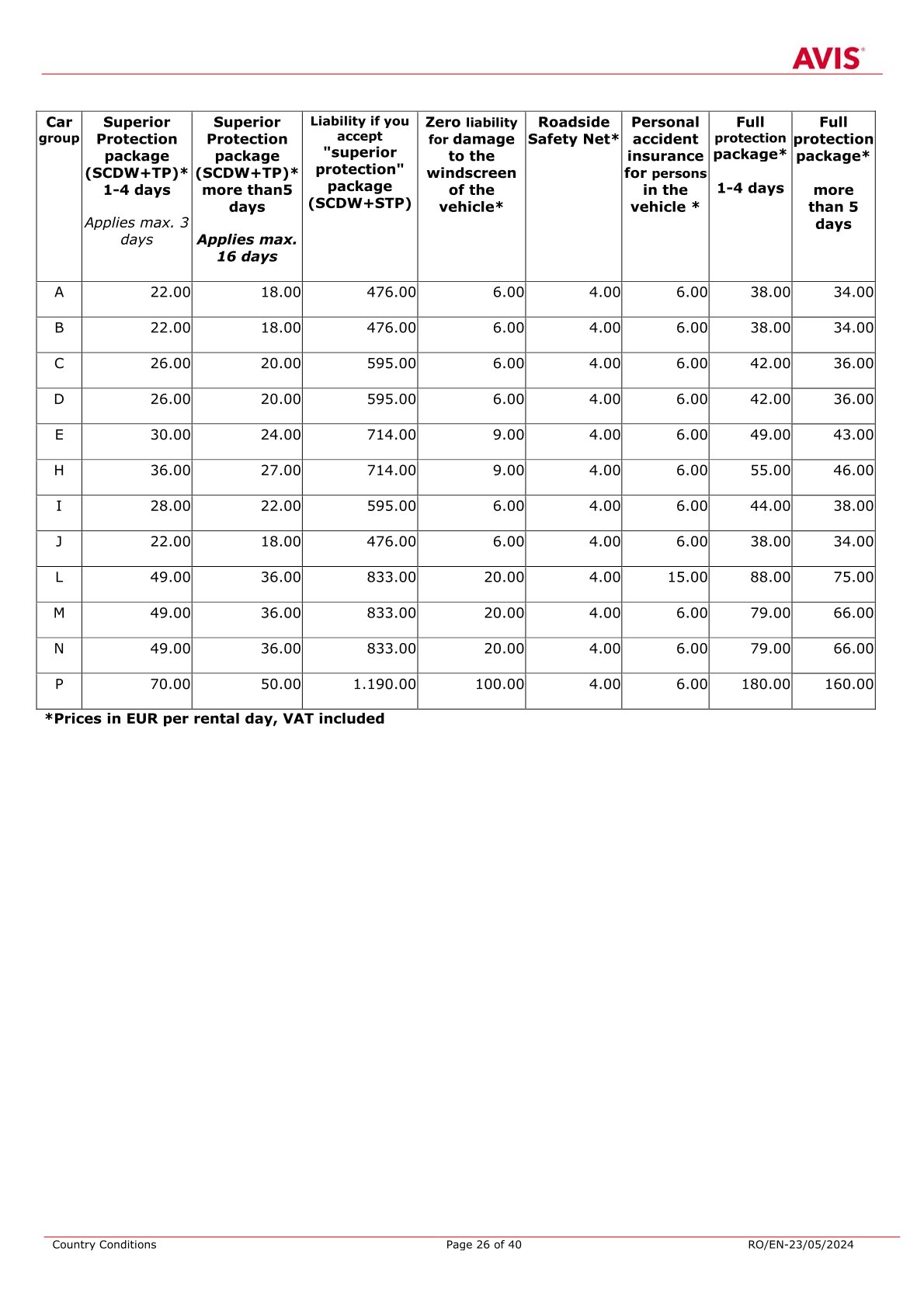 AVIS

| Car group | Superior Protection package (SCDW+TP)* 1-4 days Applies max. 3 days | Superior Protection package (SCDW+TP)* more than5 days Applies max. 16 days | Liability if you accept "superior protection" package (SCDW+STP) | Zero liability for damage to the windscreen of the vehicle* | Roadside Safety Net* | Personal accident insurance for persons in the vehicle * | Full protection package* 1-4 days | Full protection package* more than 5 days |
|---|---|---|---|---|---|---|---|---|
| A | 22.00 | 18.00 | 476.00 | 6.00 | 4.00 | 6.00 | 38.00 | 34.00 |
| B | 22.00 | 18.00 | 476.00 | 6.00 | 4.00 | 6.00 | 38.00 | 34.00 |
| C | 26.00 | 20.00 | 595.00 | 6.00 | 4.00 | 6.00 | 42.00 | 36.00 |
| D | 26.00 | 20.00 | 595.00 | 6.00 | 4.00 | 6.00 | 42.00 | 36.00 |
| E | 30.00 | 24.00 | 714.00 | 9.00 | 4.00 | 6.00 | 49.00 | 43.00 |
| H | 36.00 | 27.00 | 714.00 | 9.00 | 4.00 | 6.00 | 55.00 | 46.00 |
| I | 28.00 | 22.00 | 595.00 | 6.00 | 4.00 | 6.00 | 44.00 | 38.00 |
| J | 22.00 | 18.00 | 476.00 | 6.00 | 4.00 | 6.00 | 38.00 | 34.00 |
| L | 49.00 | 36.00 | 833.00 | 20.00 | 4.00 | 15.00 | 88.00 | 75.00 |
| M | 49.00 | 36.00 | 833.00 | 20.00 | 4.00 | 6.00 | 79.00 | 66.00 |
| N | 49.00 | 36.00 | 833.00 | 20.00 | 4.00 | 6.00 | 79.00 | 66.00 |
| P | 70.00 | 50.00 | 1.190.00 | 100.00 | 4.00 | 6.00 | 180.00 | 160.00 |

*Prices in EUR per rental day, VAT included

Country Conditions Page 26 of 40 RO/EN-23/05/2024